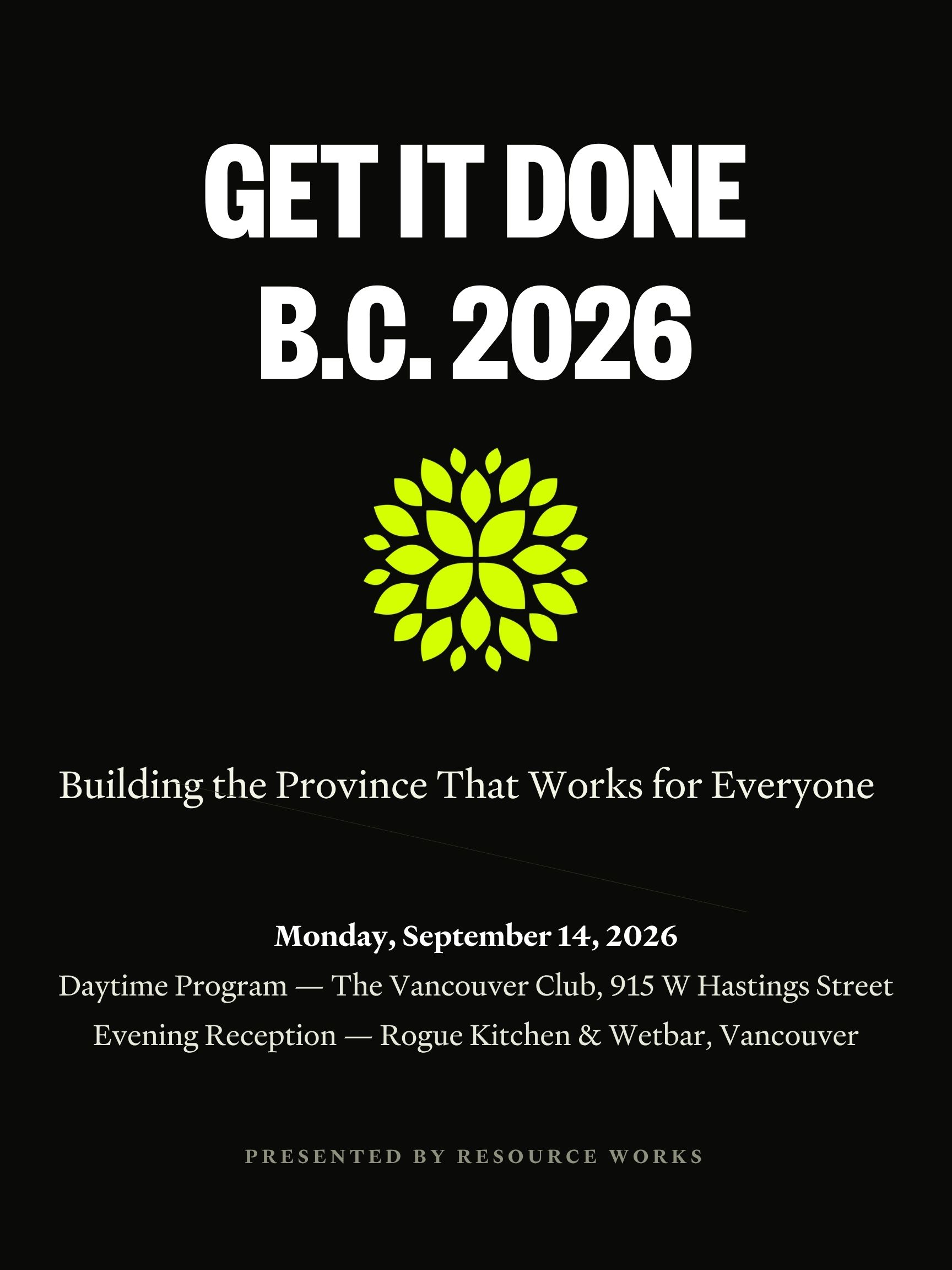 GET IT DONE
B.C. 2026

Building the Province That Works for Everyone

Monday, September 14, 2026
Daytime Program — The Vancouver Club, 915 W Hastings Street
Evening Reception — Rogue Kitchen & Wetbar, Vancouver

PRESENTED BY RESOURCE WORKS